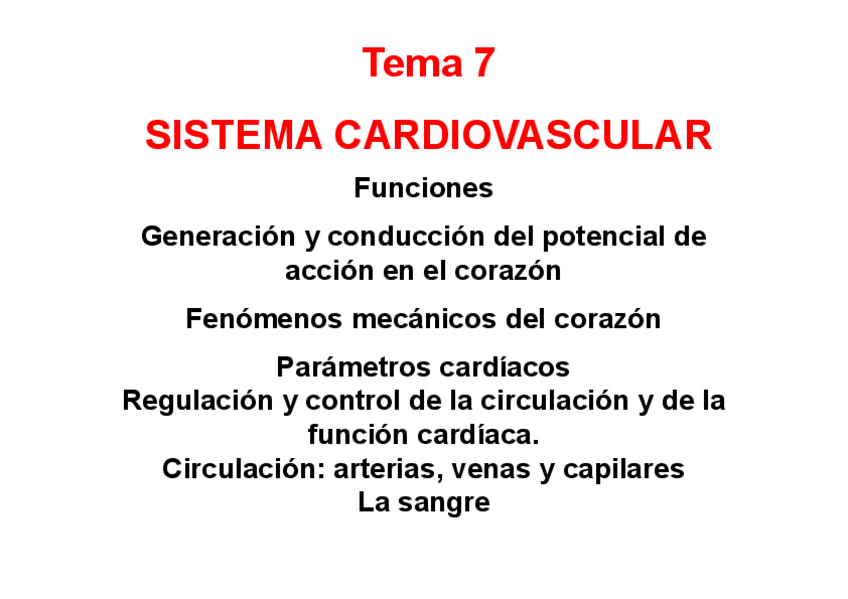 Tema 7

SISTEMA CARDIOVASCULAR

Funciones

Generación y conducción del potencial de acción en el corazón

Fenómenos mecánicos del corazón

Parámetros cardíacos
Regulación y control de la circulación y de la función cardíaca.
Circulación: arterias, venas y capilares
La sangre